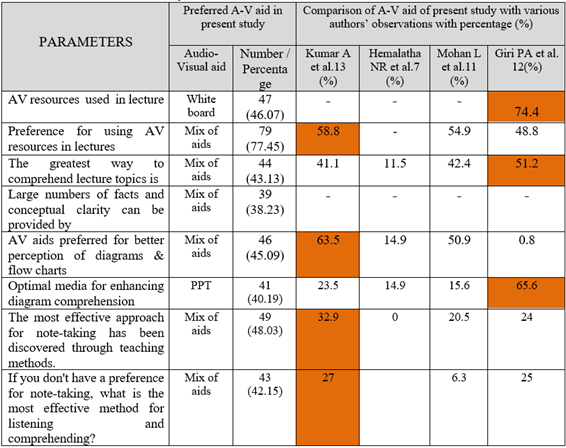 | PARAMETERS | Preferred A-V aid in present study | | Comparison of A-V aid of present study with various authors' observations with percentage (%) | | | |
|---|---|---|---|---|---|---|
| | Audio-Visual aid | Number / Percentage | Kumar A et al.13 (%) | Hemalatha NR et al.7 (%) | Mohan L et al.11 (%) | Giri PA et al. 12(%) |
| AV resources used in lecture | White board | 47 (46.07) | - | - | - | 74.4 |
| Preference for using AV resources in lectures | Mix of aids | 79 (77.45) | 58.8 | - | 54.9 | 48.8 |
| The greatest way to comprehend lecture topics is | Mix of aids | 44 (43.13) | 41.1 | 11.5 | 42.4 | 51.2 |
| Large numbers of facts and conceptual clarity can be provided by | Mix of aids | 39 (38.23) | - | - | - | - |
| AV aids preferred for better perception of diagrams & flow charts | Mix of aids | 46 (45.09) | 63.5 | 14.9 | 50.9 | 0.8 |
| Optimal media for enhancing diagram comprehension | PPT | 41 (40.19) | 23.5 | 14.9 | 15.6 | 65.6 |
| The most effective approach for note-taking has been discovered through teaching methods. | Mix of aids | 49 (48.03) | 32.9 | 0 | 20.5 | 24 |
| If you don't have a preference for note-taking, what is the most effective method for listening and comprehending? | Mix of aids | 43 (42.15) | 27 | | 6.3 | 25 |